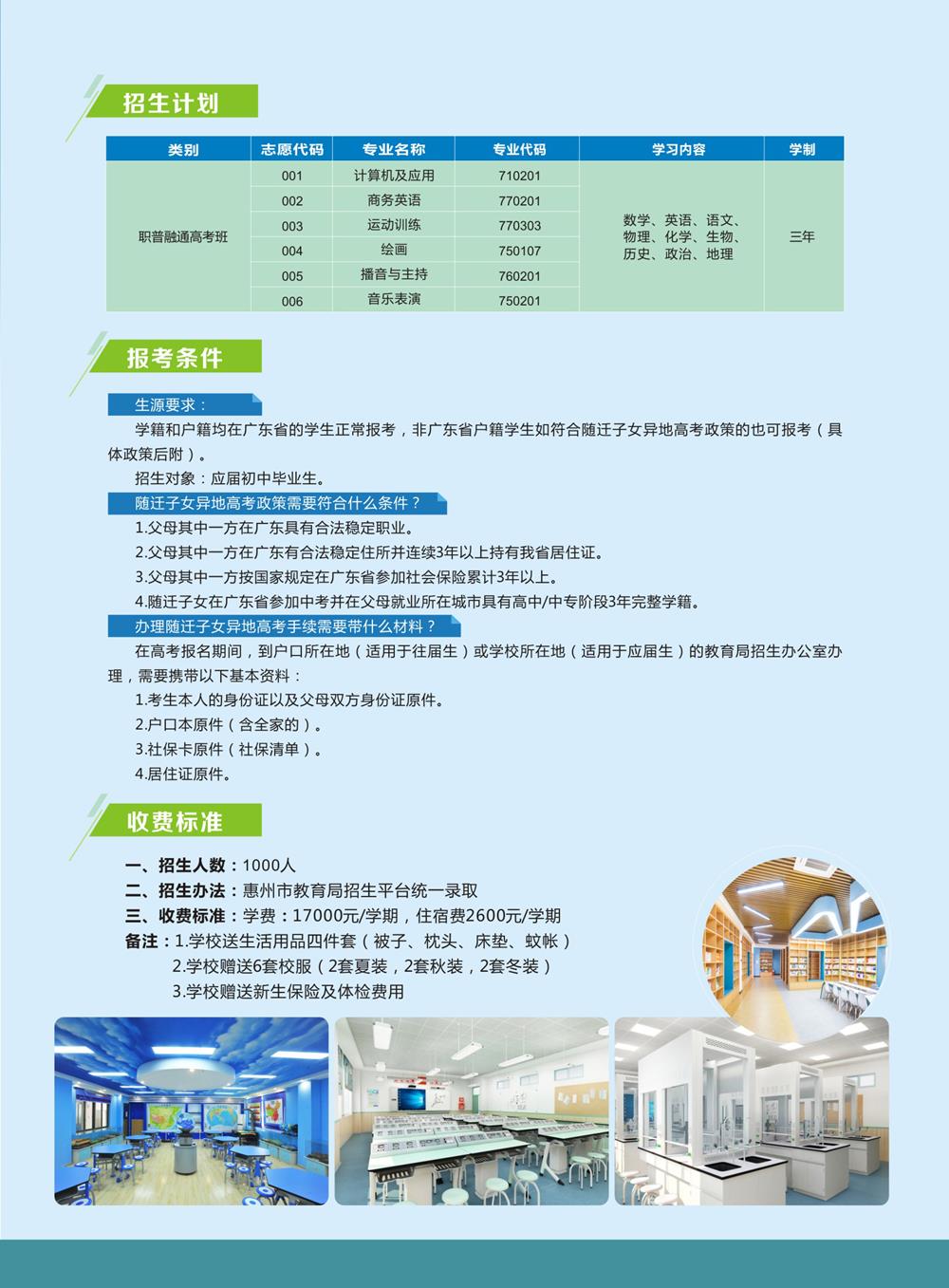 招生计划

| 类别 | 志愿代码 | 专业名称 | 专业代码 | 学习内容 | 学制 |
|---|---|---|---|---|---|
| 职普融通高考班 | 001 | 计算机及应用 | 710201 | 数学、英语、语文、物理、化学、生物、历史、政治、地理 | 三年 |
| | 002 | 商务英语 | 770201 | | |
| | 003 | 运动训练 | 770303 | | |
| | 004 | 绘画 | 750107 | | |
| | 005 | 播音与主持 | 760201 | | |
| | 006 | 音乐表演 | 750201 | | |

报考条件

生源要求：

学籍和户籍均在广东省的学生正常报考，非广东省户籍学生如符合随迁子女异地高考政策的也可报考（具体政策后附）。

招生对象：应届初中毕业生。

随迁子女异地高考政策需要符合什么条件？

1.父母其中一方在广东具有合法稳定职业。

2.父母其中一方在广东有合法稳定住所并连续3年以上持有我省居住证。

3.父母其中一方按国家规定在广东省参加社会保险累计3年以上。

4.随迁子女在广东省参加中考并在父母就业所在城市具有高中/中专阶段3年完整学籍。

办理随迁子女异地高考手续需要带什么材料？

在高考报名期间，到户口所在地（适用于往届生）或学校所在地（适用于应届生）的教育局招生办公室办理，需要携带以下基本资料：

1.考生本人的身份证以及父母双方身份证原件。

2.户口本原件（含全家的）。

3.社保卡原件（社保清单）。

4.居住证原件。

收费标准

一、招生人数：1000人

二、招生办法：惠州市教育局招生平台统一录取

三、收费标准：学费：17000元/学期，住宿费2600元/学期

备注：1.学校送生活用品四件套（被子、枕头、床垫、蚊帐）

2.学校赠送6套校服（2套夏装，2套秋装，2套冬装）

3.学校赠送新生保险及体检费用